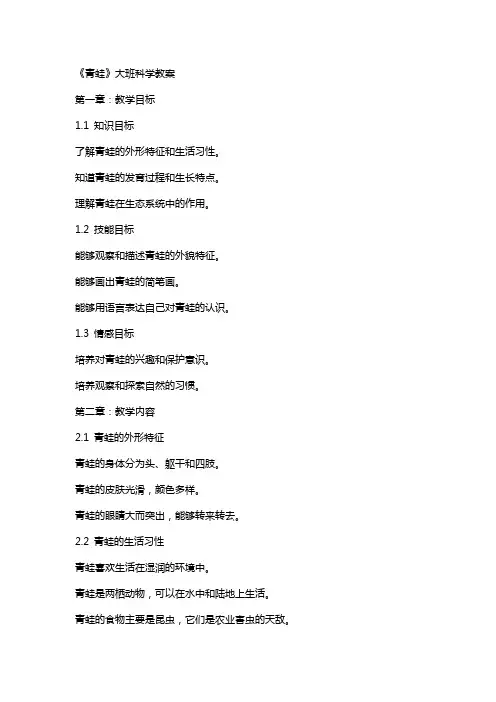 《青蛙》大班科学教案

第一章：教学目标

1.1 知识目标

了解青蛙的外形特征和生活习性。

知道青蛙的发育过程和生长特点。

理解青蛙在生态系统中的作用。

1.2 技能目标

能够观察和描述青蛙的外貌特征。

能够画出青蛙的简笔画。

能够用语言表达自己对青蛙的认识。

1.3 情感目标

培养对青蛙的兴趣和保护意识。

培养观察和探索自然的习惯。

第二章：教学内容

2.1 青蛙的外形特征

青蛙的身体分为头、躯干和四肢。

青蛙的皮肤光滑，颜色多样。

青蛙的眼睛大而突出，能够转来转去。

2.2 青蛙的生活习性

青蛙喜欢生活在湿润的环境中。

青蛙是两栖动物，可以在水中和陆地上生活。

青蛙的食物主要是昆虫，它们是农业害虫的天敌。